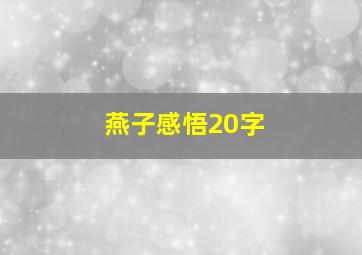 燕子感悟20字